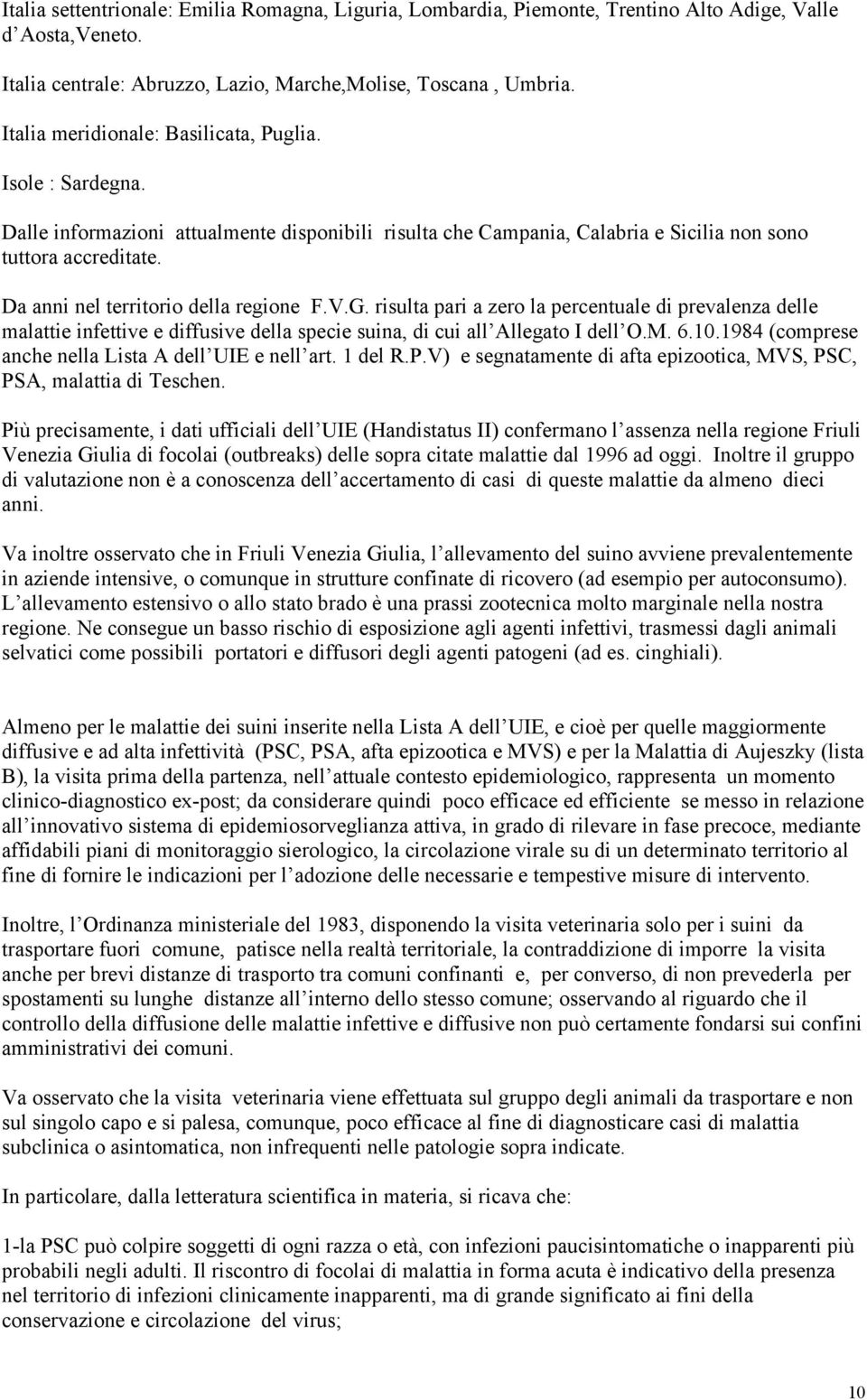 Italia settentrionale: Emilia Romagna, Liguria, Lombardia, Piemonte, Trentino Alto Adige, Valle d Aosta,Veneto.

Italia centrale: Abruzzo, Lazio, Marche,Molise, Toscana , Umbria.

Italia meridionale: Basilicata, Puglia.

Isole : Sardegna.

Dalle informazioni attualmente disponibili risulta che Campania, Calabria e Sicilia non sono tuttora accreditate.

Da anni nel territorio della regione F.V.G. risulta pari a zero la percentuale di prevalenza delle malattie infettive e diffusive della specie suina, di cui all Allegato I dell O.M. 6.10.1984 (comprese anche nella Lista A dell UIE e nell art. 1 del R.P.V) e segnatamente di afta epizootica, MVS, PSC, PSA, malattia di Teschen.

Più precisamente, i dati ufficiali dell UIE (Handistatus II) confermano l assenza nella regione Friuli Venezia Giulia di focolai (outbreaks) delle sopra citate malattie dal 1996 ad oggi. Inoltre il gruppo di valutazione non è a conoscenza dell accertamento di casi di queste malattie da almeno dieci anni.

Va inoltre osservato che in Friuli Venezia Giulia, l allevamento del suino avviene prevalentemente in aziende intensive, o comunque in strutture confinate di ricovero (ad esempio per autoconsumo). L allevamento estensivo o allo stato brado è una prassi zootecnica molto marginale nella nostra regione. Ne consegue un basso rischio di esposizione agli agenti infettivi, trasmessi dagli animali selvatici come possibili portatori e diffusori degli agenti patogeni (ad es. cinghiali).

Almeno per le malattie dei suini inserite nella Lista A dell UIE, e cioè per quelle maggiormente diffusive e ad alta infettività (PSC, PSA, afta epizootica e MVS) e per la Malattia di Aujeszky (lista B), la visita prima della partenza, nell attuale contesto epidemiologico, rappresenta un momento clinico-diagnostico ex-post; da considerare quindi poco efficace ed efficiente se messo in relazione all innovativo sistema di epidemiosorveglianza attiva, in grado di rilevare in fase precoce, mediante affidabili piani di monitoraggio sierologico, la circolazione virale su di un determinato territorio al fine di fornire le indicazioni per l adozione delle necessarie e tempestive misure di intervento.

Inoltre, l Ordinanza ministeriale del 1983, disponendo la visita veterinaria solo per i suini da trasportare fuori comune, patisce nella realtà territoriale, la contraddizione di imporre la visita anche per brevi distanze di trasporto tra comuni confinanti e, per converso, di non prevederla per spostamenti su lunghe distanze all interno dello stesso comune; osservando al riguardo che il controllo della diffusione delle malattie infettive e diffusive non può certamente fondarsi sui confini amministrativi dei comuni.

Va osservato che la visita veterinaria viene effettuata sul gruppo degli animali da trasportare e non sul singolo capo e si palesa, comunque, poco efficace al fine di diagnosticare casi di malattia subclinica o asintomatica, non infrequenti nelle patologie sopra indicate.

In particolare, dalla letteratura scientifica in materia, si ricava che:

1-la PSC può colpire soggetti di ogni razza o età, con infezioni paucisintomatiche o inapparenti più probabili negli adulti. Il riscontro di focolai di malattia in forma acuta è indicativo della presenza nel territorio di infezioni clinicamente inapparenti, ma di grande significato ai fini della conservazione e circolazione del virus;

10